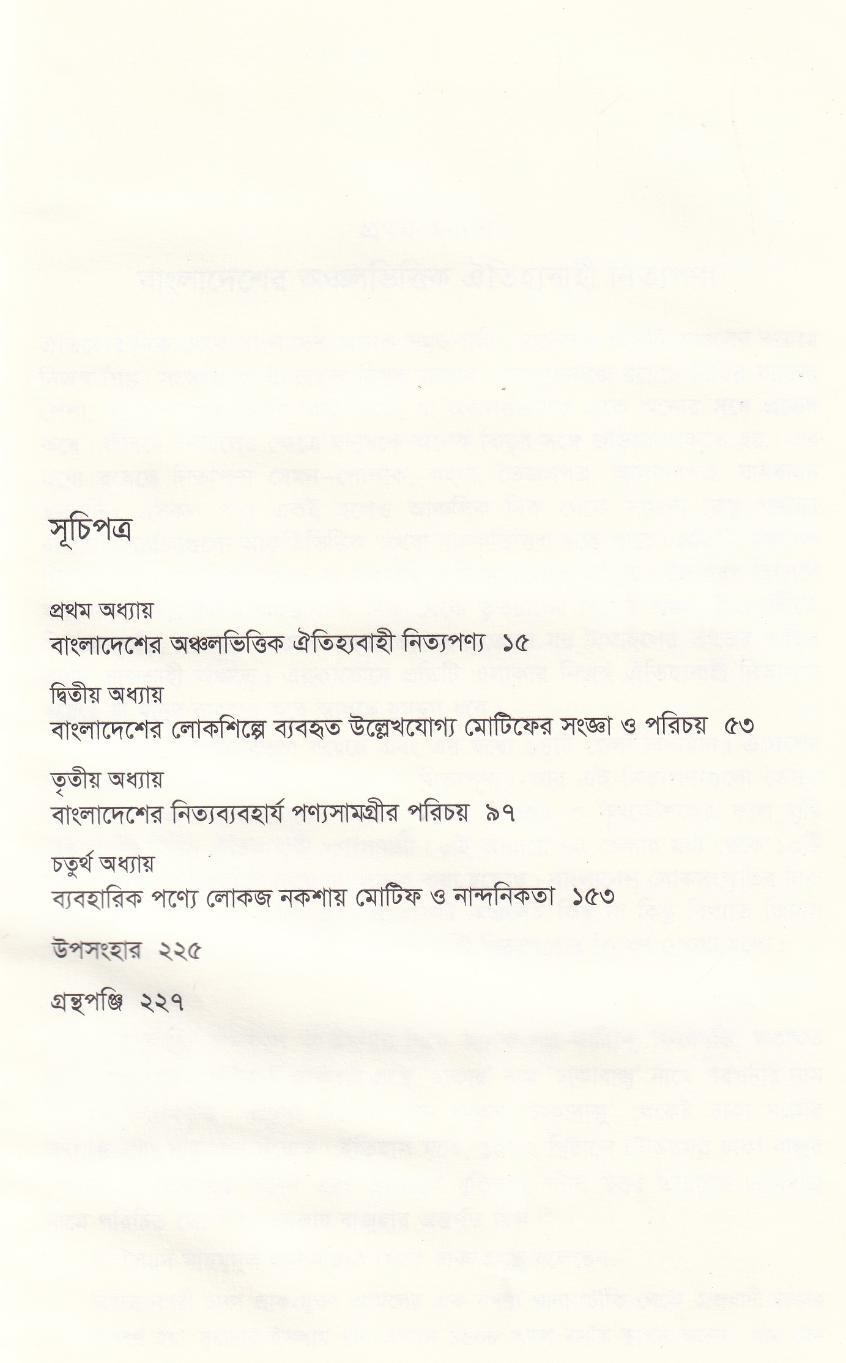 সূচিপত্র

প্রথম অধ্যায়
বাংলাদেশের অঞ্চলভিত্তিক ঐতিহ্যবাহী নিত্যপণ্য ১৫

দ্বিতীয় অধ্যায়
বাংলাদেশের লোকশিল্পে ব্যবহৃত উল্লেখযোগ্য মোটিফের সংজ্ঞা ও পরিচয় ৫৩

তৃতীয় অধ্যায়
বাংলাদেশের নিত্যব্যবহার্য পণ্যসামগ্রীর পরিচয় ৯৭

চতুর্থ অধ্যায়
ব্যবহারিক পণ্যে লোকজ নকশায় মোটিফ ও নান্দনিকতা ১৫৩

উপসংহার ২২৫

গ্রন্থপঞ্জি ২২৭